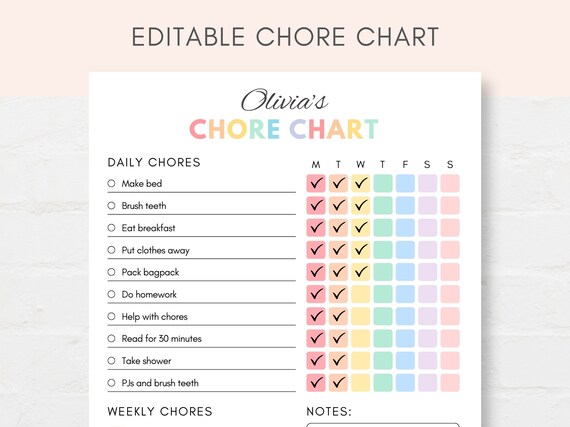 EDITABLE CHORE CHART

Olivia's
CHORE CHART

| DAILY CHORES | M | T | W | T | F | S | S |
|---|---|---|---|---|---|---|---|
| ○ Make bed | ✓ | ✓ | ✓ | | | | |
| ○ Brush teeth | ✓ | ✓ | ✓ | | | | |
| ○ Eat breakfast | ✓ | ✓ | ✓ | | | | |
| ○ Put clothes away | ✓ | ✓ | ✓ | | | | |
| ○ Pack bagpack | ✓ | ✓ | ✓ | | | | |
| ○ Do homework | ✓ | ✓ | | | | | |
| ○ Help with chores | ✓ | ✓ | | | | | |
| ○ Read for 30 minutes | ✓ | ✓ | | | | | |
| ○ Take shower | ✓ | ✓ | | | | | |
| ○ PJs and brush teeth | ✓ | ✓ | | | | | |

WEEKLY CHORES

NOTES: